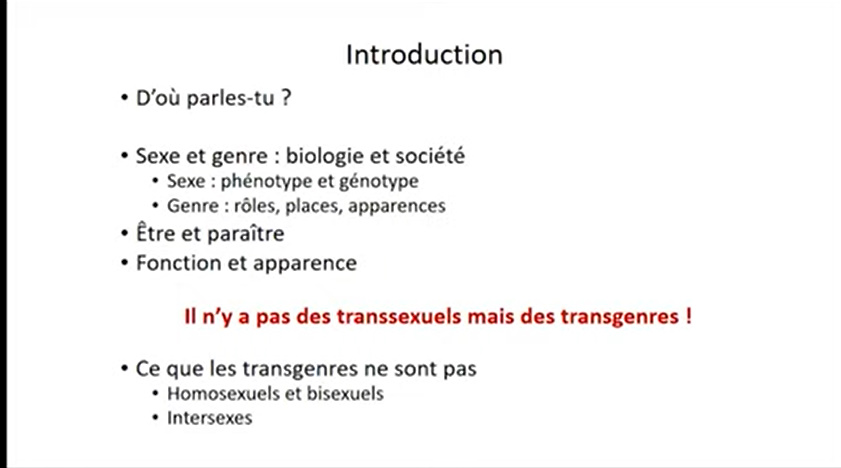 Introduction

• D'où parles-tu ?

• Sexe et genre : biologie et société
• Sexe : phénotype et génotype
• Genre : rôles, places, apparences
• Être et paraître
• Fonction et apparence

Il n'y a pas des transsexuels mais des transgenres !

• Ce que les transgenres ne sont pas
• Homosexuels et bisexuels
• Intersexes